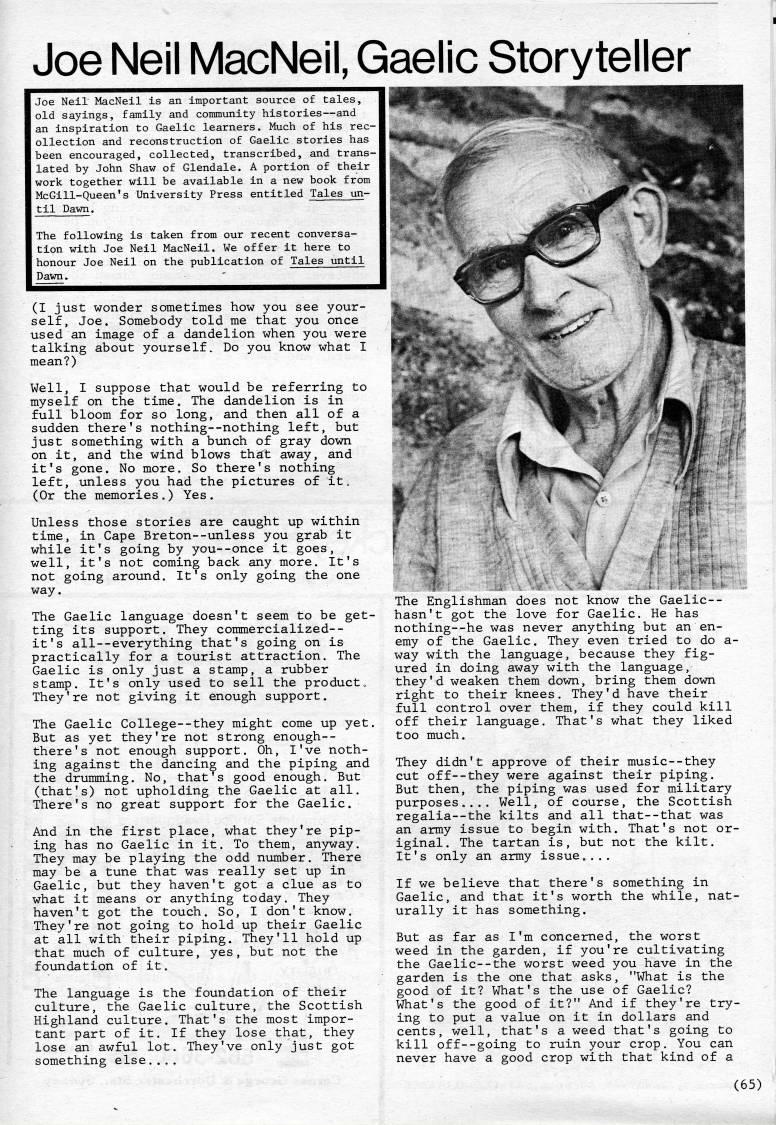 Joe Neil MacNeil, Gaelic Storyteller

Joe Neil MacNeil is an important source of tales, old sayings, family and community histories--and an inspiration to Gaelic learners. Much of his recollection and reconstruction of Gaelic stories has been encouraged, collected, transcribed, and translated by John Shaw of Glendale. A portion of their work together will be available in a new book from McGill-Queen's University Press entitled Tales until Dawn.

The following is taken from our recent conversation with Joe Neil MacNeil. We offer it here to honour Joe Neil on the publication of Tales until Dawn.

(I just wonder sometimes how you see yourself, Joe. Somebody told me that you once used an image of a dandelion when you were talking about yourself. Do you know what I mean?)

Well, I suppose that would be referring to myself on the time. The dandelion is in full bloom for so long, and then all of a sudden there's nothing--nothing left, but just something with a bunch of gray down on it, and the wind blows that away, and it's gone. No more. So there's nothing left, unless you had the pictures of it. (Or the memories.) Yes.

Unless those stories are caught up within time, in Cape Breton--unless you grab it while it's going by you--once it goes, well, it's not coming back any more. It's not going around. It's only going the one way.

The Gaelic language doesn't seem to be getting its support. They commercialized--it's all--everything that's going on is practically for a tourist attraction. The Gaelic is only just a stamp, a rubber stamp. It's only used to sell the product. They're not giving it enough support.

The Gaelic College--they might come up yet. But as yet they're not strong enough--there's not enough support. Oh, I've nothing against the dancing and the piping and the drumming. No, that's good enough. But (that's) not upholding the Gaelic at all. There's no great support for the Gaelic.

And in the first place, what they're piping has no Gaelic in it. To them, anyway. They may be playing the odd number. There may be a tune that was really set up in Gaelic, but they haven't got a clue as to what it means or anything today. They haven't got the touch. So, I don't know. They're not going to hold up their Gaelic at all with their piping. They'll hold up that much of culture, yes, but not the foundation of it.

The language is the foundation of their culture, the Gaelic culture, the Scottish Highland culture. That's the most important part of it. If they lose that, they lose an awful lot. They've only just got something else....

The Englishman does not know the Gaelic--hasn't got the love for Gaelic. He has nothing--he was never anything but an enemy of the Gaelic. They even tried to do away with the language, because they figured in doing away with the language, they'd weaken them down, bring them down right to their knees. They'd have their full control over them, if they could kill off their language. That's what they liked too much.

They didn't approve of their music--they cut off--they were against their piping. But then, the piping was used for military purposes.... Well, of course, the Scottish regalia--the kilts and all that--that was an army issue to begin with. That's not original. The tartan is, but not the kilt. It's only an army issue....

If we believe that there's something in Gaelic, and that it's worth the while, naturally it has something.

But as far as I'm concerned, the worst weed in the garden, if you're cultivating the Gaelic--the worst weed you have in the garden is the one that asks, "What is the good of it? What's the use of Gaelic? What's the good of it?" And if they're trying to put a value on it in dollars and cents, well, that's a weed that's going to kill off--going to ruin your crop. You can never have a good crop with that kind of a

(65)